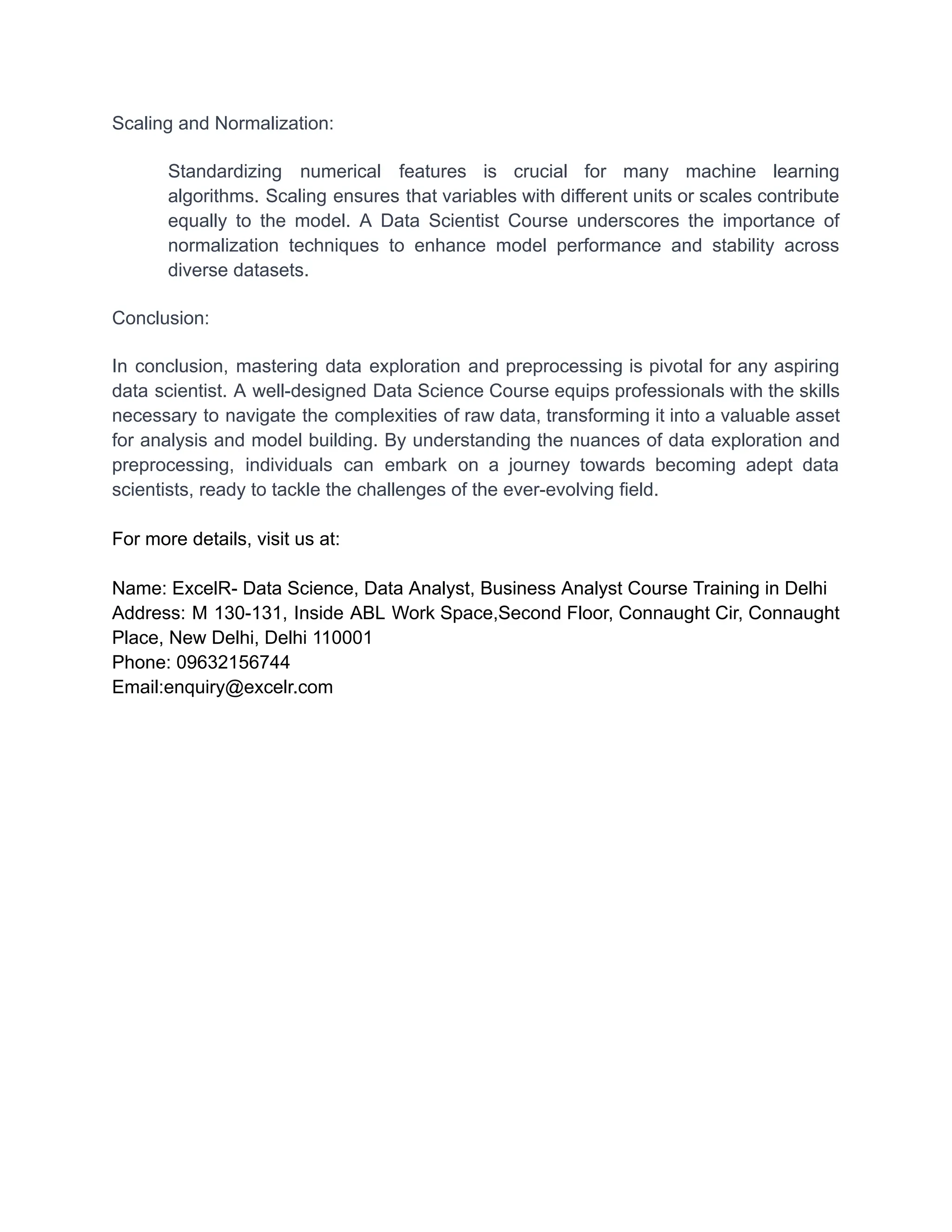 Scaling and Normalization:

Standardizing numerical features is crucial for many machine learning algorithms. Scaling ensures that variables with different units or scales contribute equally to the model. A Data Scientist Course underscores the importance of normalization techniques to enhance model performance and stability across diverse datasets.

Conclusion:

In conclusion, mastering data exploration and preprocessing is pivotal for any aspiring data scientist. A well-designed Data Science Course equips professionals with the skills necessary to navigate the complexities of raw data, transforming it into a valuable asset for analysis and model building. By understanding the nuances of data exploration and preprocessing, individuals can embark on a journey towards becoming adept data scientists, ready to tackle the challenges of the ever-evolving field.

For more details, visit us at:

Name: ExcelR- Data Science, Data Analyst, Business Analyst Course Training in Delhi
Address: M 130-131, Inside ABL Work Space,Second Floor, Connaught Cir, Connaught Place, New Delhi, Delhi 110001
Phone: 09632156744
Email:enquiry@excelr.com